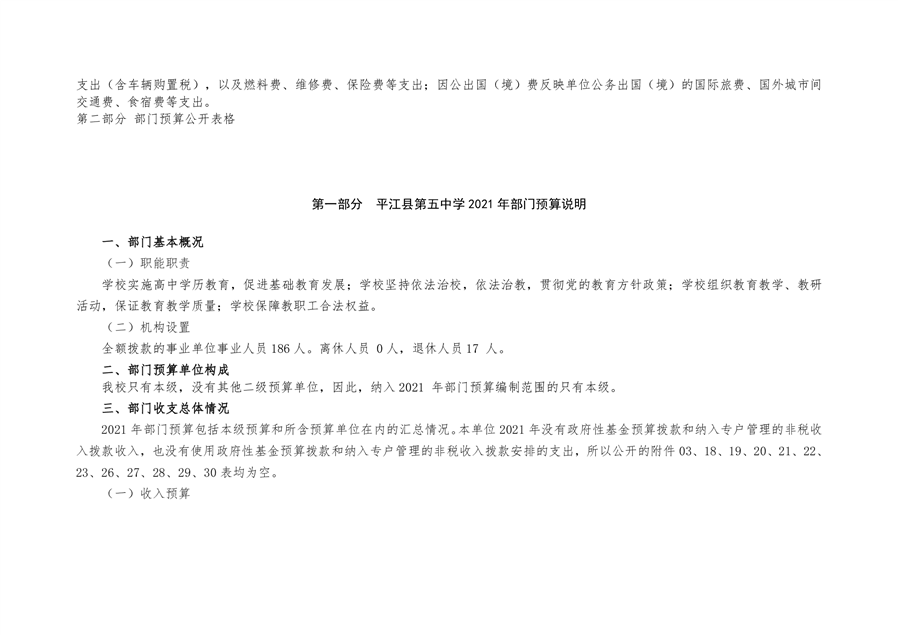 支出（含车辆购置税），以及燃料费、维修费、保险费等支出；因公出国（境）费反映单位公务出国（境）的国际旅费、国外城市间交通费、食宿费等支出。
第二部分 部门预算公开表格

第一部分 平江县第五中学2021年部门预算说明

一、部门基本概况

（一）职能职责

学校实施高中学历教育，促进基础教育发展；学校坚持依法治校，依法治教，贯彻党的教育方针政策；学校组织教育教学、教研活动，保证教育教学质量；学校保障教职工合法权益。

（二）机构设置

全额拨款的事业单位事业人员186人。离休人员0人，退休人员17人。

二、部门预算单位构成

我校只有本级，没有其他二级预算单位，因此，纳入2021年部门预算编制范围的只有本级。

三、部门收支总体情况

2021年部门预算包括本级预算和所含预算单位在内的汇总情况。本单位2021年没有政府性基金预算拨款和纳入专户管理的非税收入拨款收入，也没有使用政府性基金预算拨款和纳入专户管理的非税收入拨款安排的支出，所以公开的附件03、18、19、20、21、22、23、26、27、28、29、30表均为空。

（一）收入预算